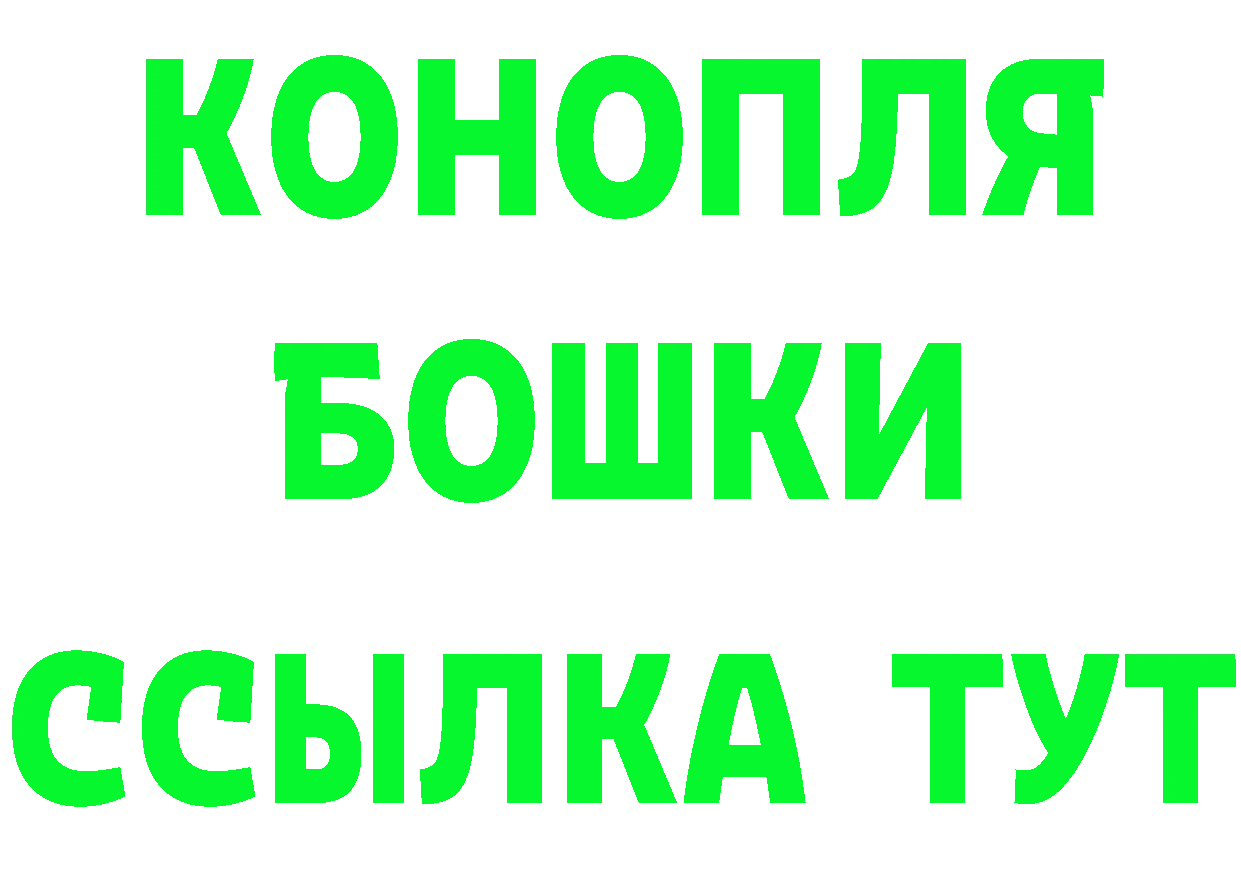 КОНОПЛЯ
БОШКИ
ССЫЛКА ТУТ